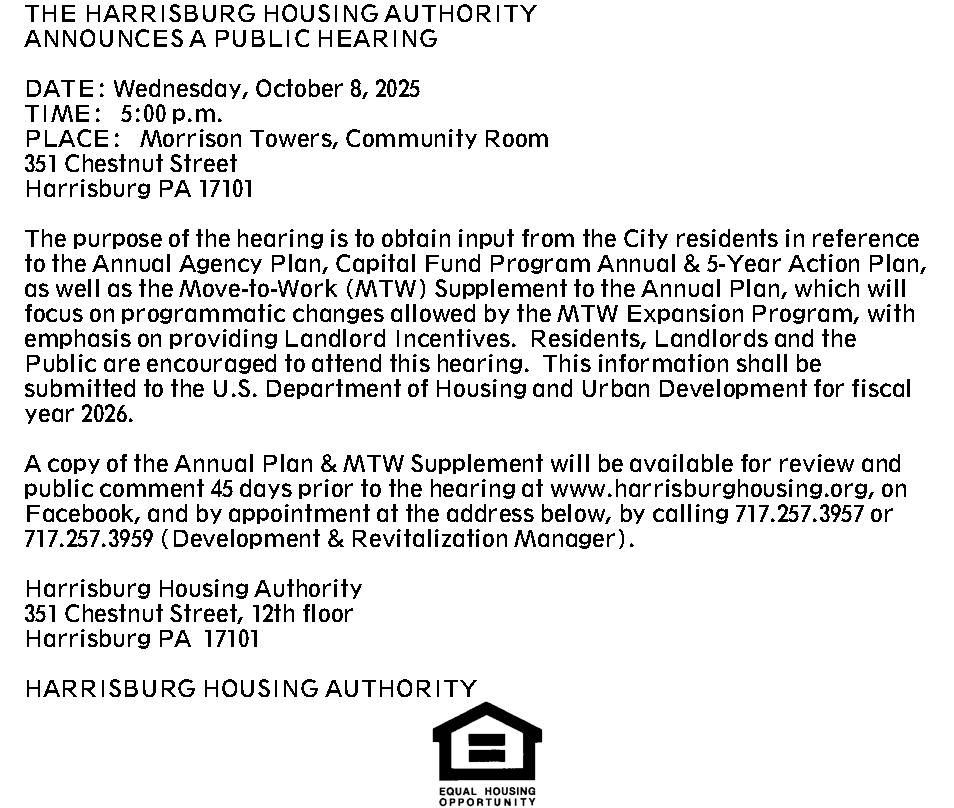 THE HARRISBURG HOUSING AUTHORITY
ANNOUNCES A PUBLIC HEARING

DATE: Wednesday, October 8, 2025
TIME: 5:00 p.m.
PLACE: Morrison Towers, Community Room
351 Chestnut Street
Harrisburg PA 17101

The purpose of the hearing is to obtain input from the City residents in reference to the Annual Agency Plan, Capital Fund Program Annual & 5-Year Action Plan, as well as the Move-to-Work (MTW) Supplement to the Annual Plan, which will focus on programmatic changes allowed by the MTW Expansion Program, with emphasis on providing Landlord Incentives. Residents, Landlords and the Public are encouraged to attend this hearing. This information shall be submitted to the U.S. Department of Housing and Urban Development for fiscal year 2026.

A copy of the Annual Plan & MTW Supplement will be available for review and public comment 45 days prior to the hearing at www.harrisburghousing.org, on Facebook, and by appointment at the address below, by calling 717.257.3957 or 717.257.3959 (Development & Revitalization Manager).

Harrisburg Housing Authority
351 Chestnut Street, 12th floor
Harrisburg PA 17101

HARRISBURG HOUSING AUTHORITY

EQUAL HOUSING
OPPORTUNITY